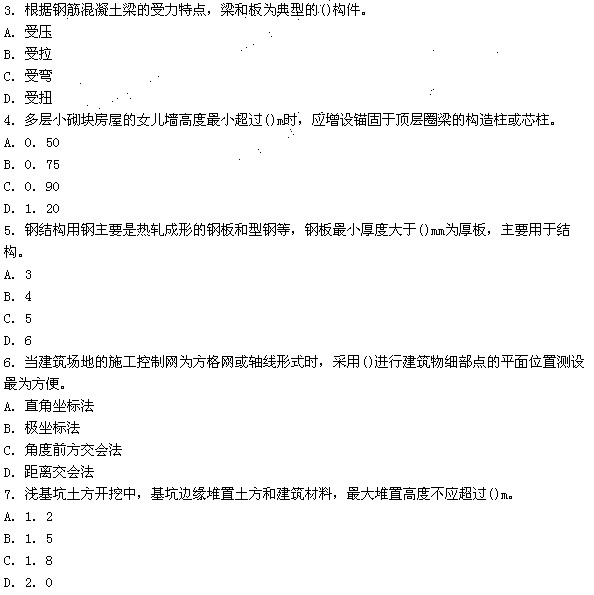 3. 根据钢筋混凝土梁的受力特点，梁和板为典型的()构件。
A. 受压
B. 受拉
C. 受弯
D. 受扭
4. 多层小砌块房屋的女儿墙高度最小超过()m时，应增设锚固于顶层圈梁的构造柱或芯柱。
A. 0. 50
B. 0. 75
C. 0. 90
D. 1. 20
5. 钢结构用钢主要是热轧成形的钢板和型钢等，钢板最小厚度大于()mm为厚板，主要用于结构。
A. 3
B. 4
C. 5
D. 6
6. 当建筑场地的施工控制网为方格网或轴线形式时，采用()进行建筑物细部点的平面位置测设最为方便。
A. 直角坐标法
B. 极坐标法
C. 角度前方交会法
D. 距离交会法
7. 浅基坑土方开挖中，基坑边缘堆置土方和建筑材料，最大堆置高度不应超过()m。
A. 1. 2
B. 1. 5
C. 1. 8
D. 2. 0